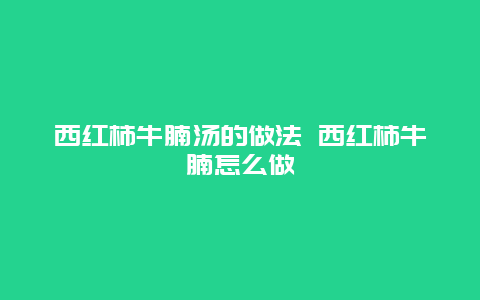 西红柿牛腩汤的做法 西红柿牛腩怎么做